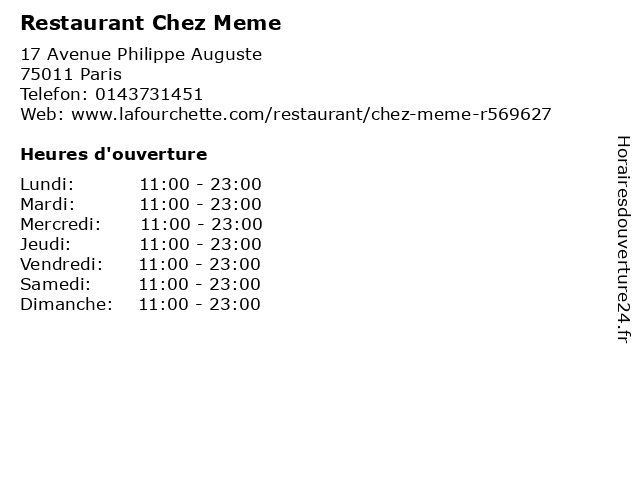 Restaurant Chez Meme

17 Avenue Philippe Auguste
75011 Paris
Telefon: 0143731451
Web: www.lafourchette.com/restaurant/chez-meme-r569627

Heures d'ouverture

| | |
|---|---|
| Lundi: | 11:00 - 23:00 |
| Mardi: | 11:00 - 23:00 |
| Mercredi: | 11:00 - 23:00 |
| Jeudi: | 11:00 - 23:00 |
| Vendredi: | 11:00 - 23:00 |
| Samedi: | 11:00 - 23:00 |
| Dimanche: | 11:00 - 23:00 |

Horairesdouverture24.fr